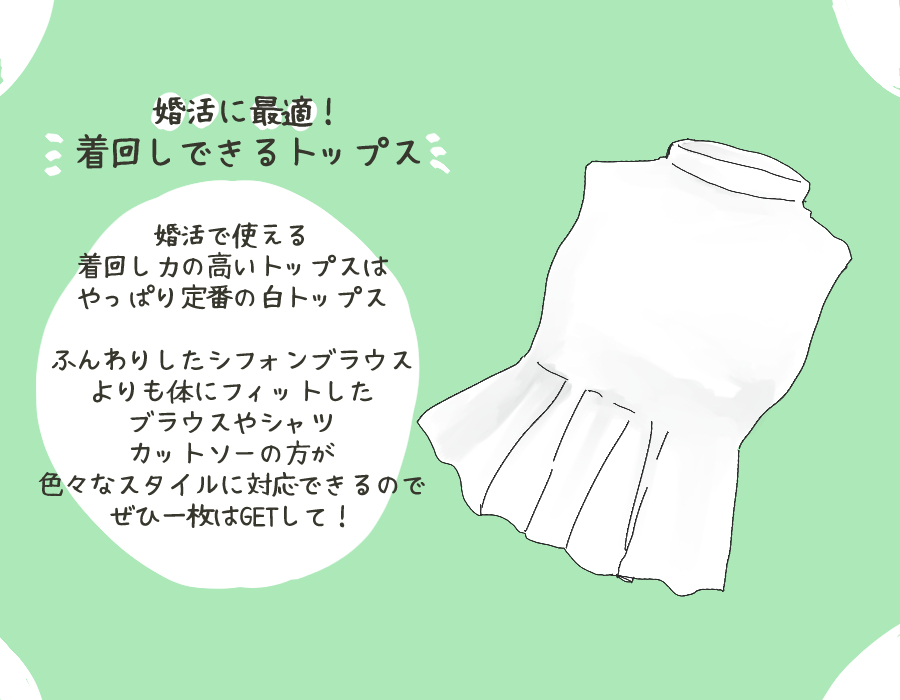 婚活に最適！
着回しできるトップス

婚活で使える
着回し力の高いトップスは
やっぱり定番の白トップス

ふんわりしたシフォンブラウス
よりも体にフィットした
ブラウスやシャツ
カットソーの方が
色々なスタイルに対応できるので
ぜひ一枚はGETして！